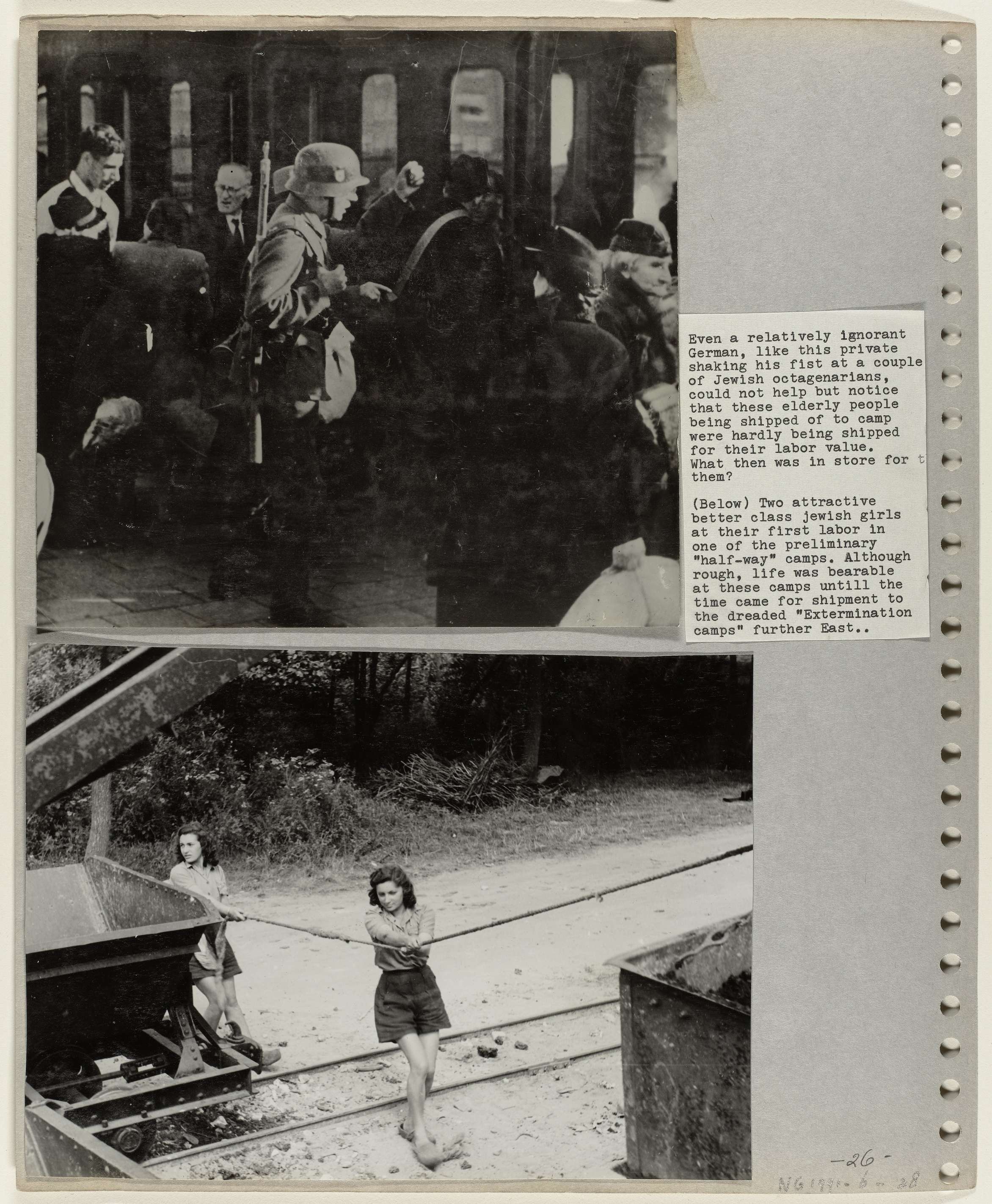 Even a relatively ignorant German, like this private shaking his fist at a couple of Jewish octagenarians, could not help but notice that these elderly people being shipped of to camp were hardly being shipped for their labor value. What then was in store for t them?

(Below) Two attractive better class jewish girls at their first labor in one of the preliminary "half-way" camps. Although rough, life was bearable at these camps untill the time came for shipment to the dreaded "Extermination camps" further East..

-26-

NG 1991-6-28